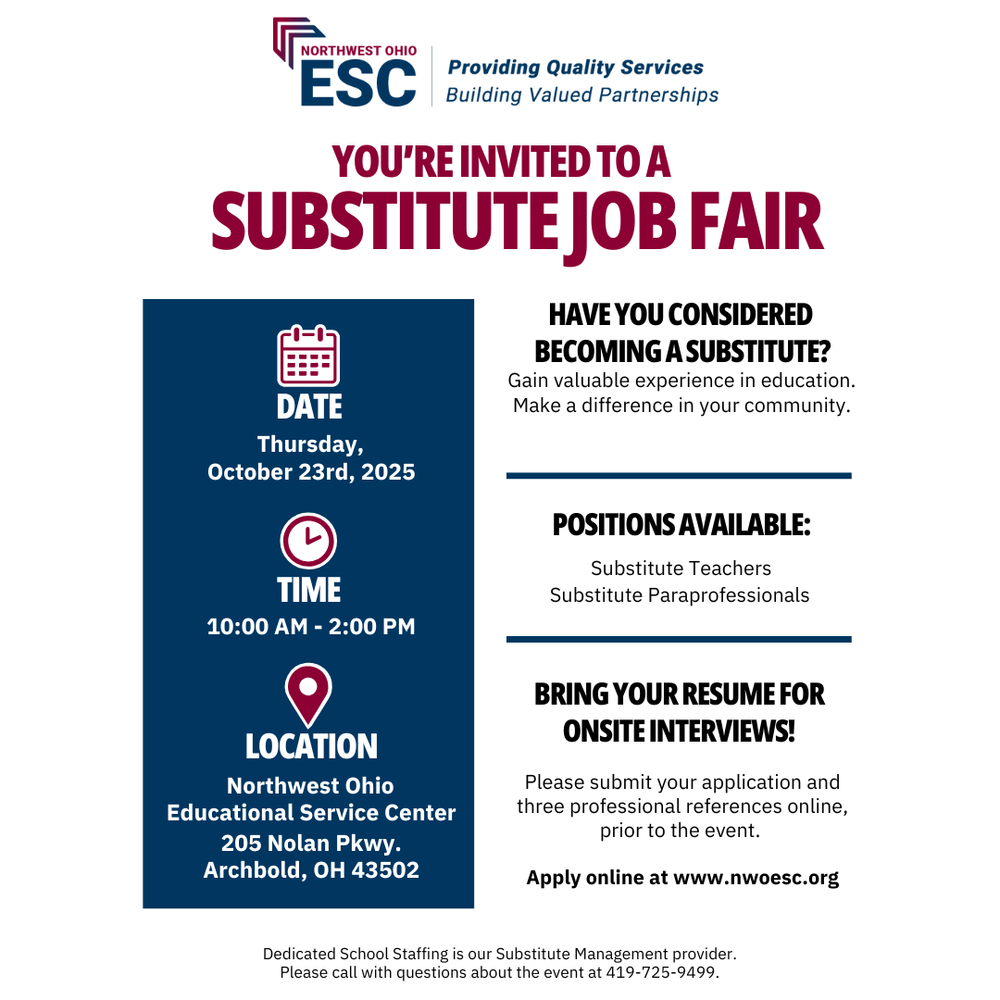 NORTHWEST OHIO
ESC

Providing Quality Services
Building Valued Partnerships

YOU'RE INVITED TO A
SUBSTITUTE JOB FAIR

DATE
Thursday, October 23rd, 2025

TIME
10:00 AM - 2:00 PM

LOCATION
Northwest Ohio Educational Service Center
205 Nolan Pkwy.
Archbold, OH 43502

HAVE YOU CONSIDERED BECOMING A SUBSTITUTE?
Gain valuable experience in education.
Make a difference in your community.

POSITIONS AVAILABLE:
Substitute Teachers
Substitute Paraprofessionals

BRING YOUR RESUME FOR ONSITE INTERVIEWS!
Please submit your application and three professional references online, prior to the event.

Apply online at www.nwoesc.org

Dedicated School Staffing is our Substitute Management provider.
Please call with questions about the event at 419-725-9499.